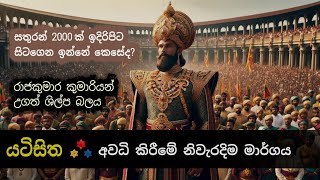 සතුරන් 2000 ක් ඉදිරිපිට සිටගෙන ඉන්නේ කෙසේද?

රාජකුමාර කුමාරියන් උගත් ශිල්ප බලය

යටිසිත අවධි කිරීමේ නිවැරදිම මාර්ගය